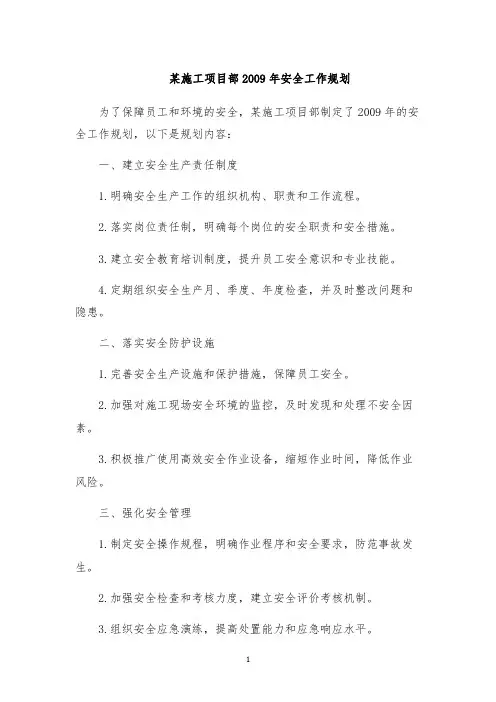 某施工项目部2009年安全工作规划

为了保障员工和环境的安全，某施工项目部制定了2009年的安全工作规划，以下是规划内容：

一、建立安全生产责任制度

1.明确安全生产工作的组织机构、职责和工作流程。

2.落实岗位责任制，明确每个岗位的安全职责和安全措施。

3.建立安全教育培训制度，提升员工安全意识和专业技能。

4.定期组织安全生产月、季度、年度检查，并及时整改问题和隐患。

二、落实安全防护设施

1.完善安全生产设施和保护措施，保障员工安全。

2.加强对施工现场安全环境的监控，及时发现和处理不安全因素。

3.积极推广使用高效安全作业设备，缩短作业时间，降低作业风险。

三、强化安全管理

1.制定安全操作规程，明确作业程序和安全要求，防范事故发生。

2.加强安全检查和考核力度，建立安全评价考核机制。

3.组织安全应急演练，提高处置能力和应急响应水平。

1